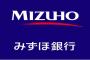 MIZUHO

みずほ銀行